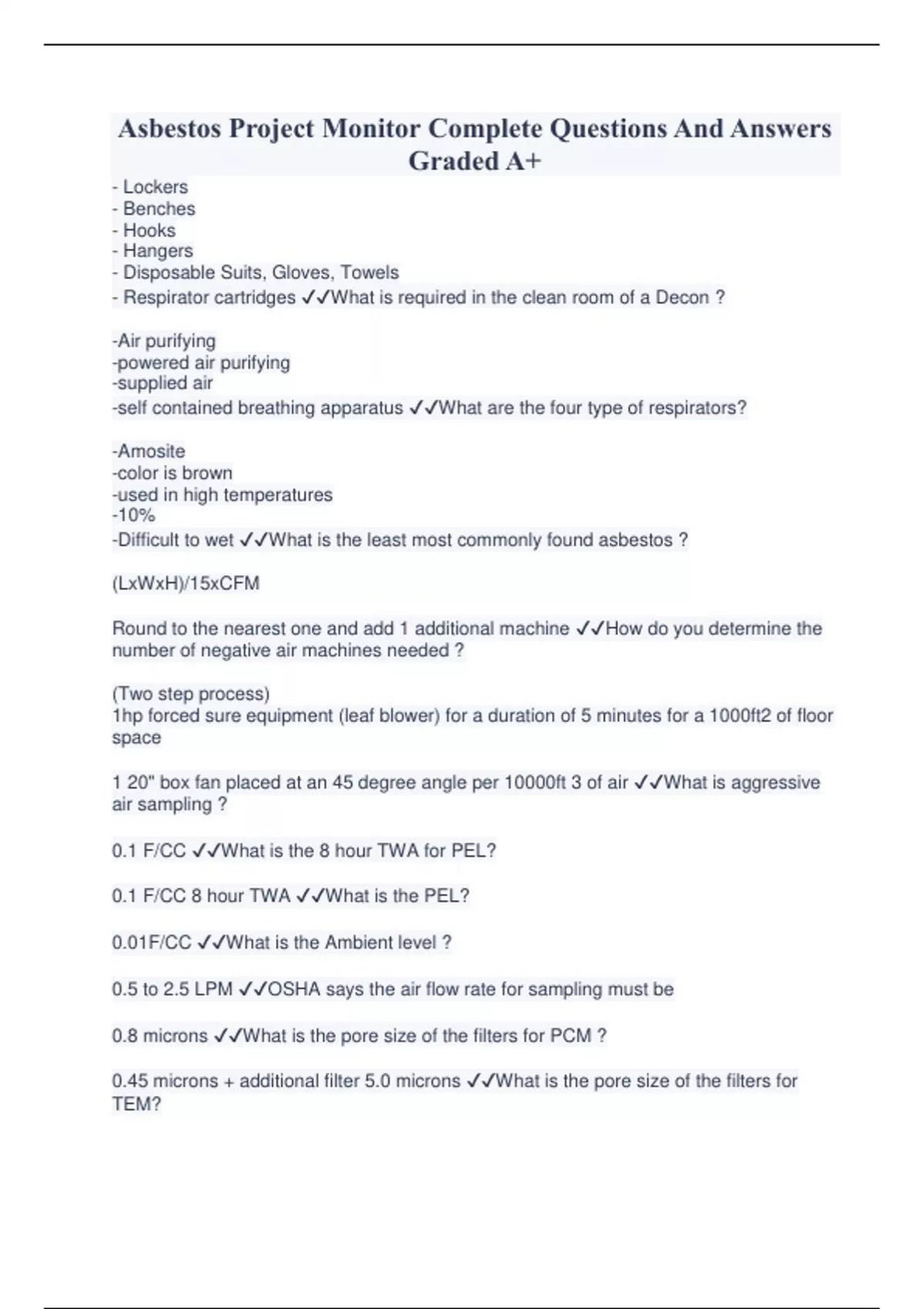 Asbestos Project Monitor Complete Questions And Answers Graded A+

- Lockers
- Benches
- Hooks
- Hangers
- Disposable Suits, Gloves, Towels
- Respirator cartridges ✓✓What is required in the clean room of a Decon ?

-Air purifying
-powered air purifying
-supplied air
-self contained breathing apparatus ✓✓What are the four type of respirators?

-Amosite
-color is brown
-used in high temperatures
-10%
-Difficult to wet ✓✓What is the least most commonly found asbestos ?

(LxWxH)/15xCFM

Round to the nearest one and add 1 additional machine ✓✓How do you determine the number of negative air machines needed ?

(Two step process)
1hp forced sure equipment (leaf blower) for a duration of 5 minutes for a 1000ft2 of floor space

1 20" box fan placed at an 45 degree angle per 10000ft 3 of air ✓✓What is aggressive air sampling ?

0.1 F/CC ✓✓What is the 8 hour TWA for PEL?

0.1 F/CC 8 hour TWA ✓✓What is the PEL?

0.01F/CC ✓✓What is the Ambient level ?

0.5 to 2.5 LPM ✓✓OSHA says the air flow rate for sampling must be

0.8 microns ✓✓What is the pore size of the filters for PCM ?

0.45 microns + additional filter 5.0 microns ✓✓What is the pore size of the filters for TEM?